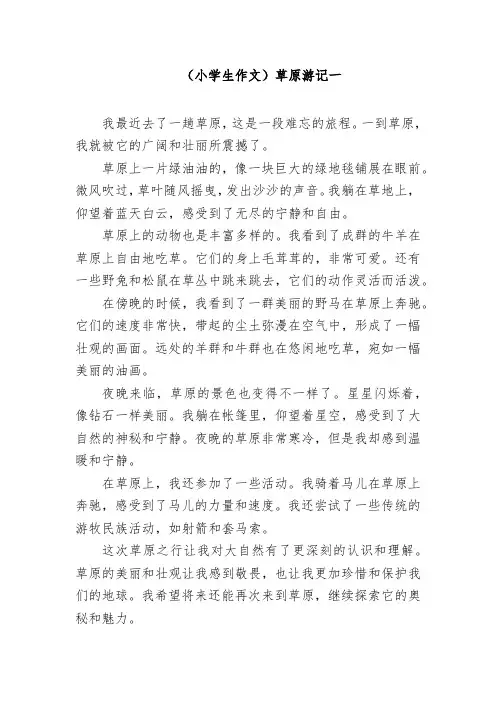 （小学生作文）草原游记一

我最近去了一趟草原，这是一段难忘的旅程。一到草原，我就被它的广阔和壮丽所震撼了。

草原上一片绿油油的，像一块巨大的绿地毯铺展在眼前。微风吹过，草叶随风摇曳，发出沙沙的声音。我躺在草地上，仰望着蓝天白云，感受到了无尽的宁静和自由。

草原上的动物也是丰富多样的。我看到了成群的牛羊在草原上自由地吃草。它们的身上毛茸茸的，非常可爱。还有一些野兔和松鼠在草丛中跳来跳去，它们的动作灵活而活泼。

在傍晚的时候，我看到了一群美丽的野马在草原上奔驰。它们的速度非常快，带起的尘土弥漫在空气中，形成了一幅壮观的画面。远处的羊群和牛群也在悠闲地吃草，宛如一幅美丽的油画。

夜晚来临，草原的景色也变得不一样了。星星闪烁着，像钻石一样美丽。我躺在帐篷里，仰望着星空，感受到了大自然的神秘和宁静。夜晚的草原非常寒冷，但是我却感到温暖和宁静。

在草原上，我还参加了一些活动。我骑着马儿在草原上奔驰，感受到了马儿的力量和速度。我还尝试了一些传统的游牧民族活动，如射箭和套马索。

这次草原之行让我对大自然有了更深刻的认识和理解。草原的美丽和壮观让我感到敬畏，也让我更加珍惜和保护我们的地球。我希望将来还能再次来到草原，继续探索它的奥秘和魅力。